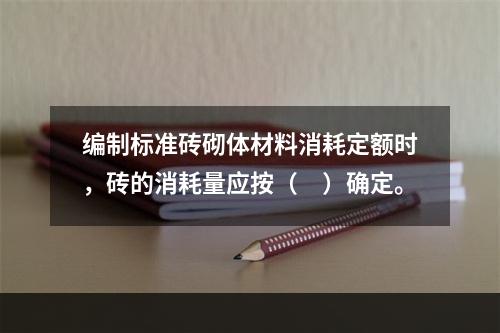 编制标准砖砌体材料消耗定额时，砖的消耗量应按（　）确定。